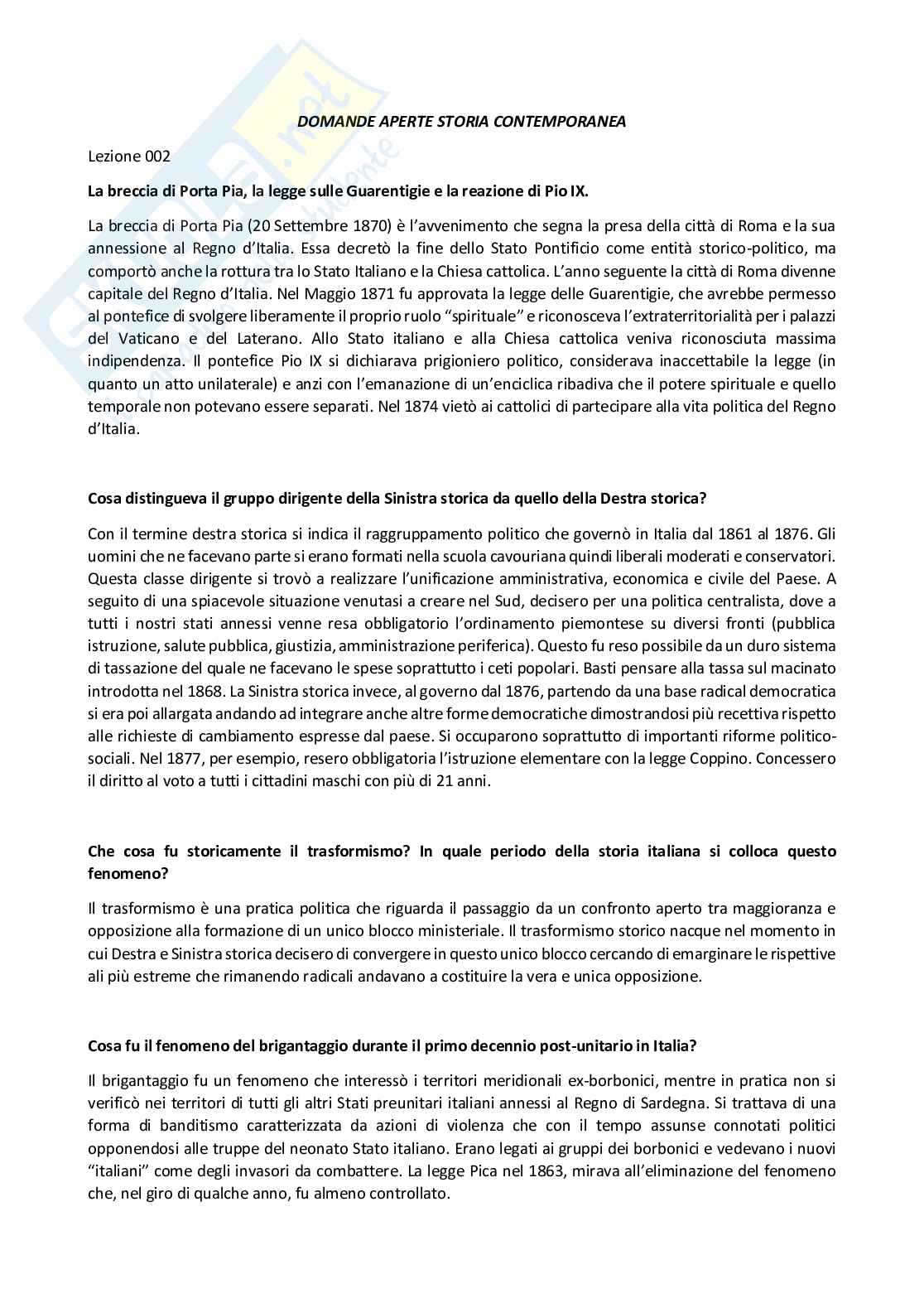 DOMANDE APERTE STORIA CONTEMPORANEA

Lezione 002

La breccia di Porta Pia, la legge sulle Guarentigie e la reazione di Pio IX.

La breccia di Porta Pia (20 Settembre 1870) è l'avvenimento che segna la presa della città di Roma e la sua annessione al Regno d'Italia. Essa decretò la fine dello Stato Pontificio come entità storico-politico, ma comportò anche la rottura tra lo Stato Italiano e la Chiesa cattolica. L'anno seguente la città di Roma divenne capitale del Regno d'Italia. Nel Maggio 1871 fu approvata la legge delle Guarentigie, che avrebbe permesso al pontefice di svolgere liberamente il proprio ruolo "spirituale" e riconosceva l'extraterritorialità per i palazzi del Vaticano e del Laterano. Allo Stato italiano e alla Chiesa cattolica veniva riconosciuta massima indipendenza. Il pontefice Pio IX si dichiarava prigioniero politico, considerava inaccettabile la legge (in quanto un atto unilaterale) e anzi con l'emanazione di un'enciclica ribadiva che il potere spirituale e quello temporale non potevano essere separati. Nel 1874 vietò ai cattolici di partecipare alla vita politica del Regno d'Italia.

Cosa distingueva il gruppo dirigente della Sinistra storica da quello della Destra storica?

Con il termine destra storica si indica il raggruppamento politico che governò in Italia dal 1861 al 1876. Gli uomini che ne facevano parte si erano formati nella scuola cavouriana quindi liberali moderati e conservatori. Questa classe dirigente si trovò a realizzare l'unificazione amministrativa, economica e civile del Paese. A seguito di una spiacevole situazione venutasi a creare nel Sud, decisero per una politica centralista, dove a tutti i nostri stati annessi venne resa obbligatorio l'ordinamento piemontese su diversi fronti (pubblica istruzione, salute pubblica, giustizia, amministrazione periferica). Questo fu reso possibile da un duro sistema di tassazione del quale ne facevano le spese soprattutto i ceti popolari. Basti pensare alla tassa sul macinato introdotta nel 1868. La Sinistra storica invece, al governo dal 1876, partendo da una base radical democratica si era poi allargata andando ad integrare anche altre forme democratiche dimostrandosi più recettiva rispetto alle richieste di cambiamento espresse dal paese. Si occuparono soprattutto di importanti riforme politico-sociali. Nel 1877, per esempio, resero obbligatoria l'istruzione elementare con la legge Coppino. Concessero il diritto al voto a tutti i cittadini maschi con più di 21 anni.

Che cosa fu storicamente il trasformismo? In quale periodo della storia italiana si colloca questo fenomeno?

Il trasformismo è una pratica politica che riguarda il passaggio da un confronto aperto tra maggioranza e opposizione alla formazione di un unico blocco ministeriale. Il trasformismo storico nacque nel momento in cui Destra e Sinistra storica decisero di convergere in questo unico blocco cercando di emarginare le rispettive ali più estreme che rimanendo radicali andavano a costituire la vera e unica opposizione.

Cosa fu il fenomeno del brigantaggio durante il primo decennio post-unitario in Italia?

Il brigantaggio fu un fenomeno che interessò i territori meridionali ex-borbonici, mentre in pratica non si verificò nei territori di tutti gli altri Stati preunitari italiani annessi al Regno di Sardegna. Si trattava di una forma di banditismo caratterizzata da azioni di violenza che con il tempo assunse connotati politici opponendosi alle truppe del neonato Stato italiano. Erano legati ai gruppi dei borbonici e vedevano i nuovi "italiani" come degli invasori da combattere. La legge Pica nel 1863, mirava all'eliminazione del fenomeno che, nel giro di qualche anno, fu almeno controllato.